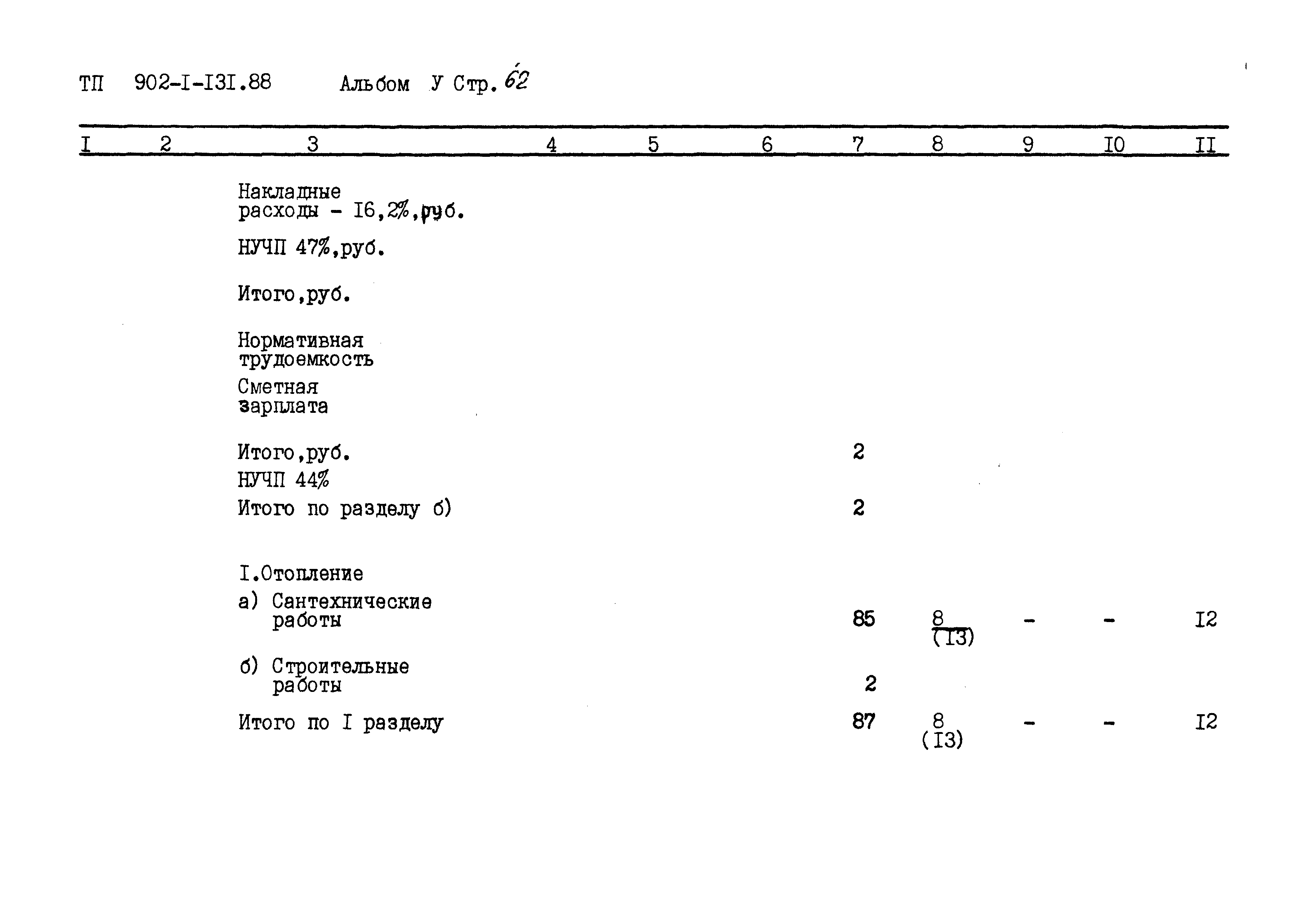 ТП 902-I-I3I.88 Альбом У Стр. 62

| I | 2 | 3 | 4 | 5 | 6 | 7 | 8 | 9 | I0 | II |
|---|---|---|---|---|---|---|---|---|---|---|
| | | Накладные расходы - I6,2%,руб. | | | | | | | | |
| | | НУЧП 47%,руб. | | | | | | | | |
| | | Итого,руб. | | | | | | | | |
| | | Нормативная трудоемкость | | | | | | | | |
| | | Сметная зарплата | | | | | | | | |
| | | Итого,руб. | | | | 2 | | | | |
| | | НУЧП 44% | | | | | | | | |
| | | Итого по разделу б) | | | | 2 | | | | |
| | | I.Отопление | | | | | | | | |
| | | а) Сантехнические работы | | | | 85 | 8 (I3) | - | - | I2 |
| | | б) Строительные работы | | | | 2 | | | | |
| | | Итого по I разделу | | | | 87 | 8 (I3) | - | - | I2 |